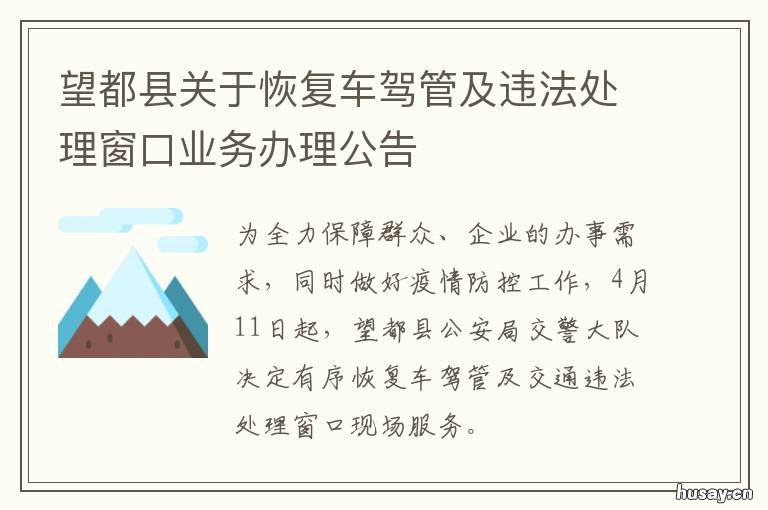 望都县关于恢复车驾管及违法处理窗口业务办理公告

为全力保障群众、企业的办事需求，同时做好疫情防控工作，4月11日起，望都县公安局交警大队决定有序恢复车驾管及交通违法处理窗口现场服务。

husay.cn